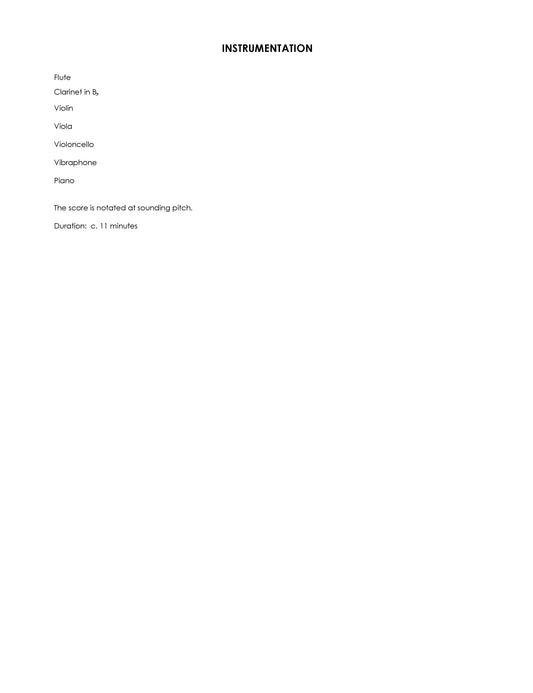 INSTRUMENTATION

Flute
Clarinet in B♭
Violin
Viola
Violoncello
Vibraphone
Piano

The score is notated at sounding pitch.

Duration: c. 11 minutes